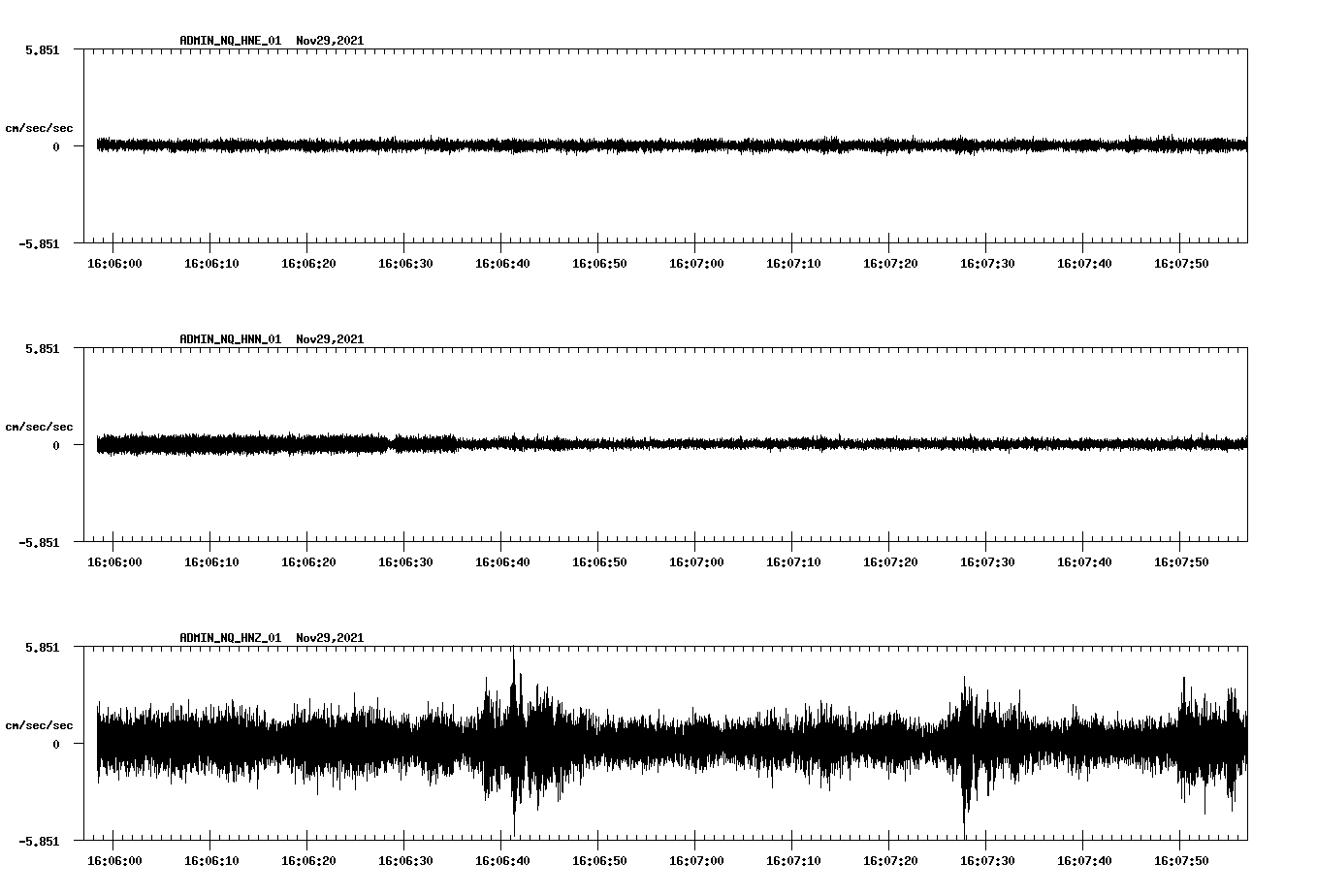 ADMIN_NQ_HNE_01 Nov29,2021

5.851

cm/sec/sec

0

-5.851

16:06:00 16:06:10 16:06:20 16:06:30 16:06:40 16:06:50 16:07:00 16:07:10 16:07:20 16:07:30 16:07:40 16:07:50

ADMIN_NQ_HNN_01 Nov29,2021

5.851

cm/sec/sec

0

-5.851

16:06:00 16:06:10 16:06:20 16:06:30 16:06:40 16:06:50 16:07:00 16:07:10 16:07:20 16:07:30 16:07:40 16:07:50

ADMIN_NQ_HNZ_01 Nov29,2021

5.851

cm/sec/sec

0

-5.851

16:06:00 16:06:10 16:06:20 16:06:30 16:06:40 16:06:50 16:07:00 16:07:10 16:07:20 16:07:30 16:07:40 16:07:50